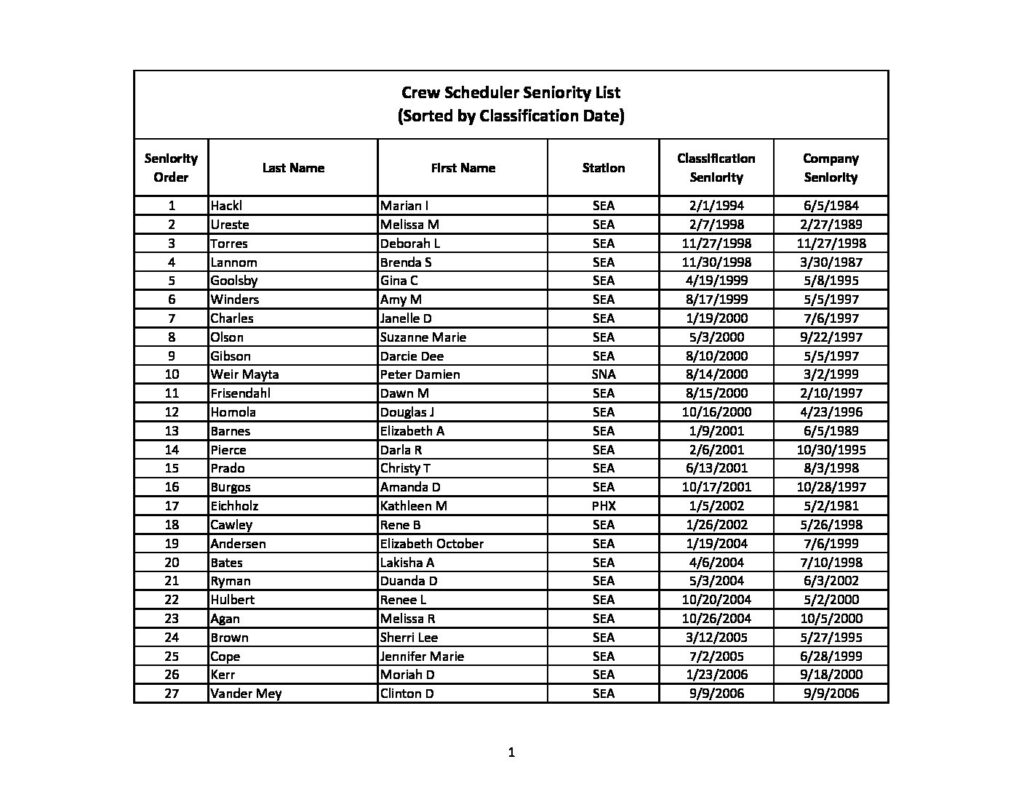 Crew Scheduler Seniority List
(Sorted by Classification Date)

| Seniority Order | Last Name | First Name | Station | Classification Seniority | Company Seniority |
|---|---|---|---|---|---|
| 1 | Hackl | Marian I | SEA | 2/1/1994 | 6/5/1984 |
| 2 | Ureste | Melissa M | SEA | 2/7/1998 | 2/27/1989 |
| 3 | Torres | Deborah L | SEA | 11/27/1998 | 11/27/1998 |
| 4 | Lannom | Brenda S | SEA | 11/30/1998 | 3/30/1987 |
| 5 | Goolsby | Gina C | SEA | 4/19/1999 | 5/8/1995 |
| 6 | Winders | Amy M | SEA | 8/17/1999 | 5/5/1997 |
| 7 | Charles | Janelle D | SEA | 1/19/2000 | 7/6/1997 |
| 8 | Olson | Suzanne Marie | SEA | 5/3/2000 | 9/22/1997 |
| 9 | Gibson | Darcie Dee | SEA | 8/10/2000 | 5/5/1997 |
| 10 | Weir Mayta | Peter Damien | SNA | 8/14/2000 | 3/2/1999 |
| 11 | Frisendahl | Dawn M | SEA | 8/15/2000 | 2/10/1997 |
| 12 | Homola | Douglas J | SEA | 10/16/2000 | 4/23/1996 |
| 13 | Barnes | Elizabeth A | SEA | 1/9/2001 | 6/5/1989 |
| 14 | Pierce | Darla R | SEA | 2/6/2001 | 10/30/1995 |
| 15 | Prado | Christy T | SEA | 6/13/2001 | 8/3/1998 |
| 16 | Burgos | Amanda D | SEA | 10/17/2001 | 10/28/1997 |
| 17 | Eichholz | Kathleen M | PHX | 1/5/2002 | 5/2/1981 |
| 18 | Cawley | Rene B | SEA | 1/26/2002 | 5/26/1998 |
| 19 | Andersen | Elizabeth October | SEA | 1/19/2004 | 7/6/1999 |
| 20 | Bates | Lakisha A | SEA | 4/6/2004 | 7/10/1998 |
| 21 | Ryman | Duanda D | SEA | 5/3/2004 | 6/3/2002 |
| 22 | Hulbert | Renee L | SEA | 10/20/2004 | 5/2/2000 |
| 23 | Agan | Melissa R | SEA | 10/26/2004 | 10/5/2000 |
| 24 | Brown | Sherri Lee | SEA | 3/12/2005 | 5/27/1995 |
| 25 | Cope | Jennifer Marie | SEA | 7/2/2005 | 6/28/1999 |
| 26 | Kerr | Moriah D | SEA | 1/23/2006 | 9/18/2000 |
| 27 | Vander Mey | Clinton D | SEA | 9/9/2006 | 9/9/2006 |

1